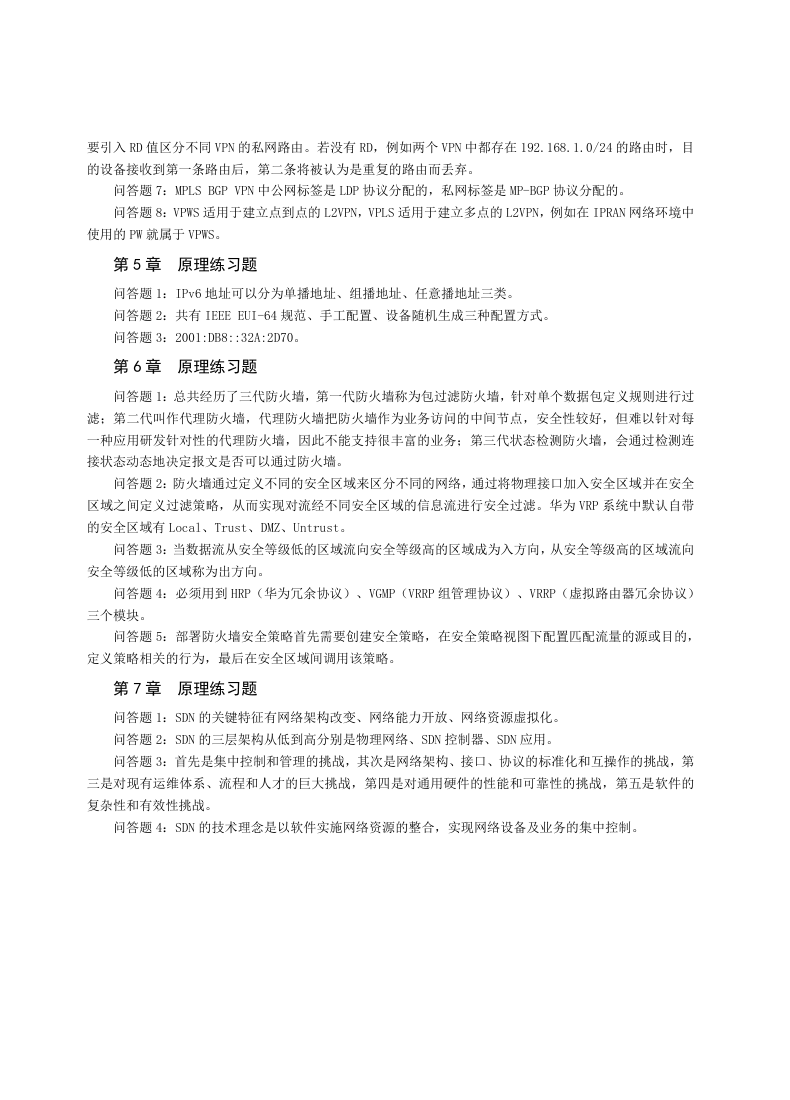 要引入 RD 值区分不同 VPN 的私网路由。若没有 RD，例如两个 VPN 中都存在 192.168.1.0/24 的路由时，目的设备接收到第一条路由后，第二条将被认为是重复的路由而丢弃。

问答题 7：MPLS BGP VPN 中公网标签是 LDP 协议分配的，私网标签是 MP-BGP 协议分配的。

问答题 8：VPWS 适用于建立点到点的 L2VPN，VPLS 适用于建立多点的 L2VPN，例如在 IPRAN 网络环境中使用的 PW 就属于 VPWS。

第 5 章　原理练习题

问答题 1：IPv6 地址可以分为单播地址、组播地址、任意播地址三类。

问答题 2：共有 IEEE EUI-64 规范、手工配置、设备随机生成三种配置方式。

问答题 3：2001:DB8::32A:2D70。

第 6 章　原理练习题

问答题 1：总共经历了三代防火墙，第一代防火墙称为包过滤防火墙，针对单个数据包定义规则进行过滤；第二代叫作代理防火墙，代理防火墙把防火墙作为业务访问的中间节点，安全性较好，但难以针对每一种应用研发针对性的代理防火墙，因此不能支持很丰富的业务；第三代状态检测防火墙，会通过检测连接状态动态地决定报文是否可以通过防火墙。

问答题 2：防火墙通过定义不同的安全区域来区分不同的网络，通过将物理接口加入安全区域并在安全区域之间定义过滤策略，从而实现对流经不同安全区域的信息流进行安全过滤。华为 VRP 系统中默认自带的安全区域有 Local、Trust、DMZ、Untrust。

问答题 3：当数据流从安全等级低的区域流向安全等级高的区域成为入方向，从安全等级高的区域流向安全等级低的区域称为出方向。

问答题 4：必须用到 HRP（华为冗余协议）、VGMP（VRRP 组管理协议）、VRRP（虚拟路由器冗余协议）三个模块。

问答题 5：部署防火墙安全策略首先需要创建安全策略，在安全策略视图下配置匹配流量的源或目的，定义策略相关的行为，最后在安全区域间调用该策略。

第 7 章　原理练习题

问答题 1：SDN 的关键特征有网络架构改变、网络能力开放、网络资源虚拟化。

问答题 2：SDN 的三层架构从低到高分别是物理网络、SDN 控制器、SDN 应用。

问答题 3：首先是集中控制和管理的挑战，其次是网络架构、接口、协议的标准化和互操作的挑战，第三是对现有运维体系、流程和人才的巨大挑战，第四是对通用硬件的性能和可靠性的挑战，第五是软件的复杂性和有效性挑战。

问答题 4：SDN 的技术理念是以软件实施网络资源的整合，实现网络设备及业务的集中控制。